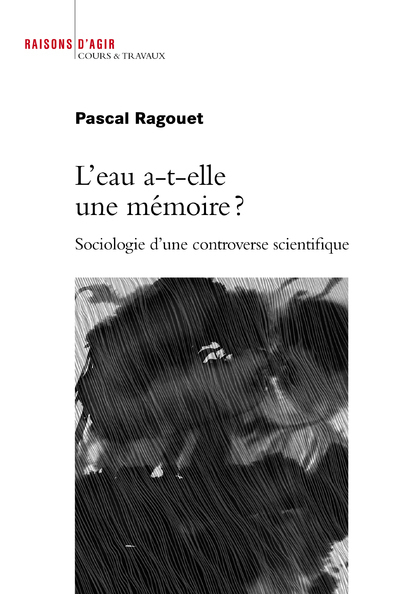 RAISONS D'AGIR
COURS & TRAVAUX

Pascal Ragouet

L'eau a-t-elle une mémoire ?

Sociologie d'une controverse scientifique